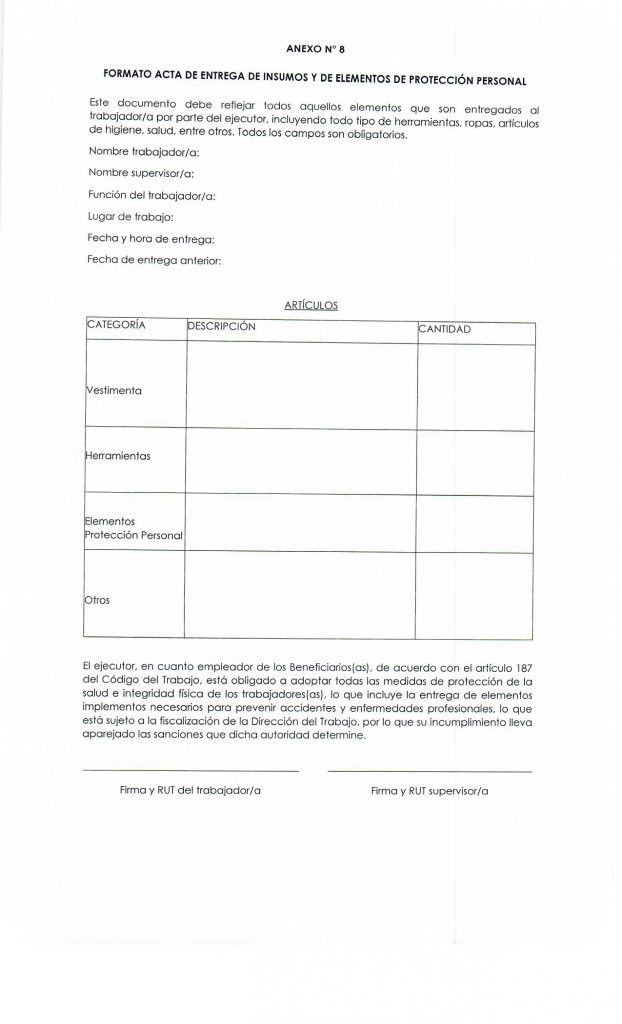 ANEXO N° 8

FORMATO ACTA DE ENTREGA DE INSUMOS Y DE ELEMENTOS DE PROTECCIÓN PERSONAL

Este documento debe reflejar todos aquellos elementos que son entregados al trabajador/a por parte del ejecutor, incluyendo todo tipo de herramientas, ropas, artículos de higiene, salud, entre otros. Todos los campos son obligatorios.

Nombre trabajador/a:

Nombre supervisor/a:

Función del trabajador/a:

Lugar de trabajo:

Fecha y hora de entrega:

Fecha de entrega anterior:

ARTÍCULOS

| CATEGORÍA | DESCRIPCIÓN | CANTIDAD |
|---|---|---|
| Vestimenta | | |
| Herramientas | | |
| Elementos Protección Personal | | |
| Otros | | |

El ejecutor, en cuanto empleador de los Beneficiarios(as), de acuerdo con el artículo 187 del Código del Trabajo, está obligado a adoptar todas las medidas de protección de la salud e integridad física de los trabajadores(as), lo que incluye la entrega de elementos implementos necesarios para prevenir accidentes y enfermedades profesionales, lo que está sujeto a la fiscalización de la Dirección del Trabajo, por lo que su incumplimiento lleva aparejado las sanciones que dicha autoridad determine.

Firma y RUT del trabajador/a

Firma y RUT supervisor/a